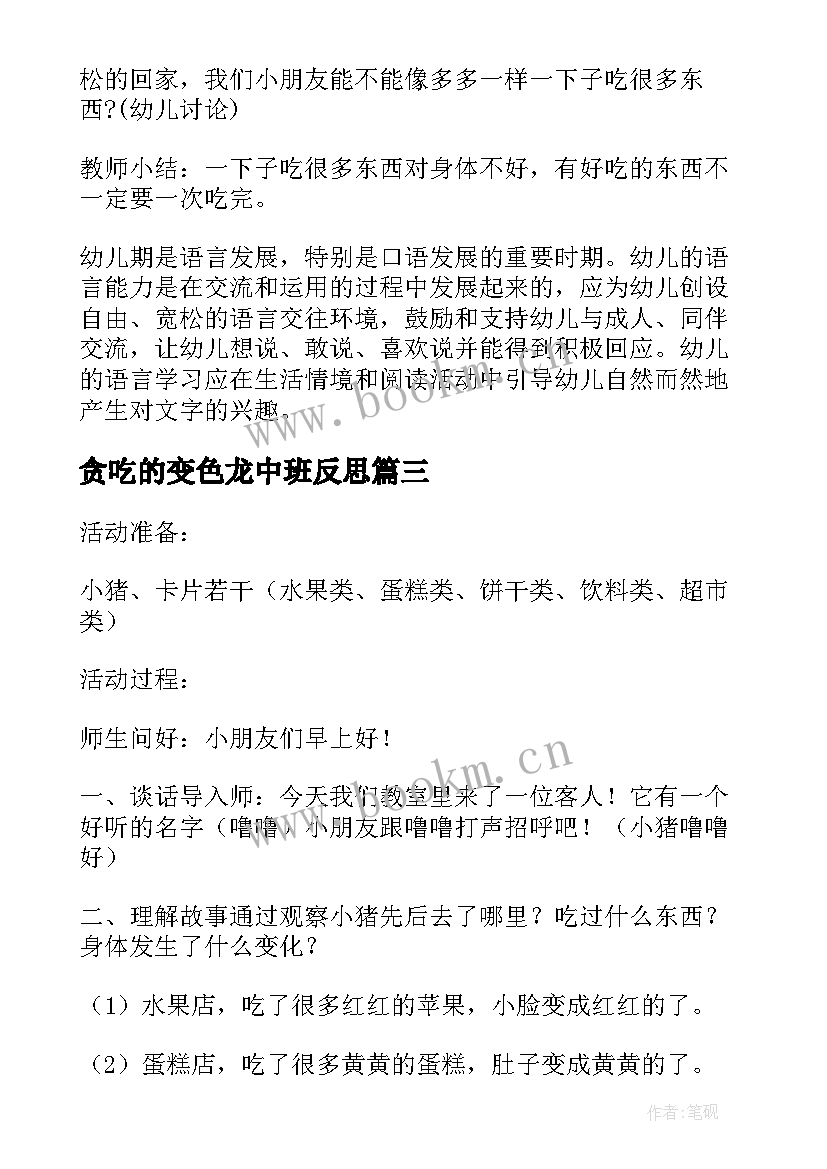 松的回家，我们小朋友能不能像多多一样一下子吃很多东西?(幼儿讨论)

教师小结：一下子吃很多东西对身体不好，有好吃的东西不一定要一次吃完。

幼儿期是语言发展，特别是口语发展的重要时期。幼儿的语言能力是在交流和运用的过程中发展起来的，应为幼儿创设自由、宽松的语言交往环境，鼓励和支持幼儿与成人、同伴交流，让幼儿想说、敢说、喜欢说并能得到积极回应。幼儿的语言学习应在生活情境和阅读活动中引导幼儿自然而然地产生对文字的兴趣。

www.bookm.cn

贪吃的变色龙中班反思篇三

活动准备：

小猪、卡片若干（水果类、蛋糕类、饼干类、饮料类、超市类）

活动过程：

师生问好：小朋友们早上好！

www.bookm.cn

一、谈话导入师：今天我们教室里来了一位客人！它有一个好听的名字（噜噜，小朋友跟噜噜打声招呼吧！（小猪噜噜好）

二、理解故事通过观察小猪先后去了哪里？吃过什么东西？身体发生了什么变化？

（1）水果店，吃了很多红红的苹果，小脸变成红红的了。

（2）蛋糕店，吃了很多黄黄的蛋糕，肚子变成黄黄的了。

作者:笔砚